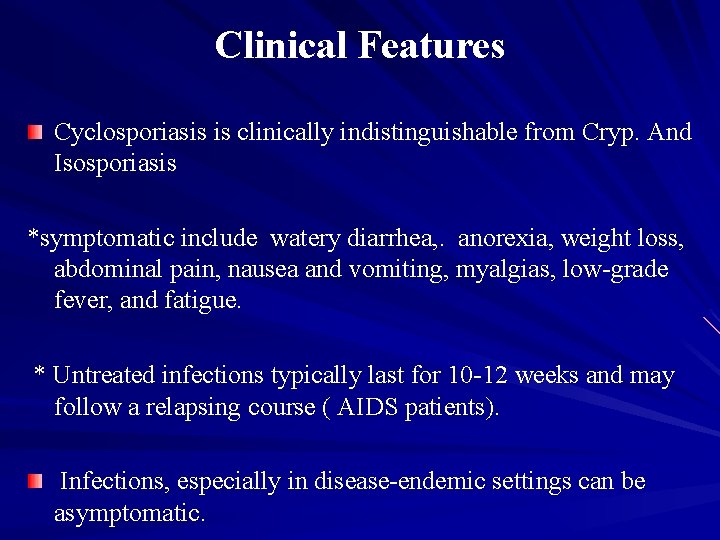 Clinical Features

Cyclosporiasis is clinically indistinguishable from Cryp. And Isosporiasis

*symptomatic include watery diarrhea,. anorexia, weight loss, abdominal pain, nausea and vomiting, myalgias, low-grade fever, and fatigue.

* Untreated infections typically last for 10-12 weeks and may follow a relapsing course ( AIDS patients).

Infections, especially in disease-endemic settings can be asymptomatic.